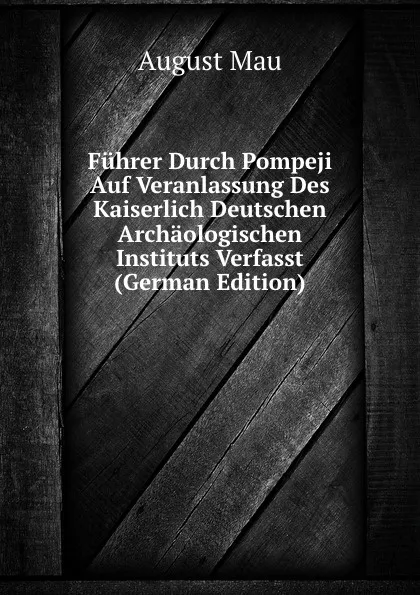 August Mau

Führer Durch Pompeji Auf Veranlassung Des Kaiserlich Deutschen Archäologischen Instituts Verfasst (German Edition)